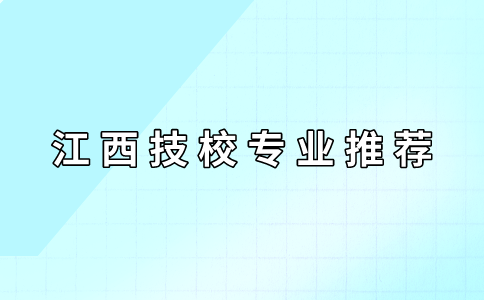 江西技校专业推荐